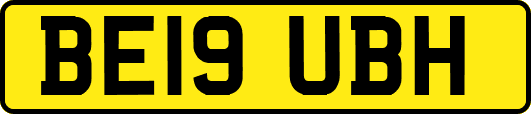 BE19 UBH